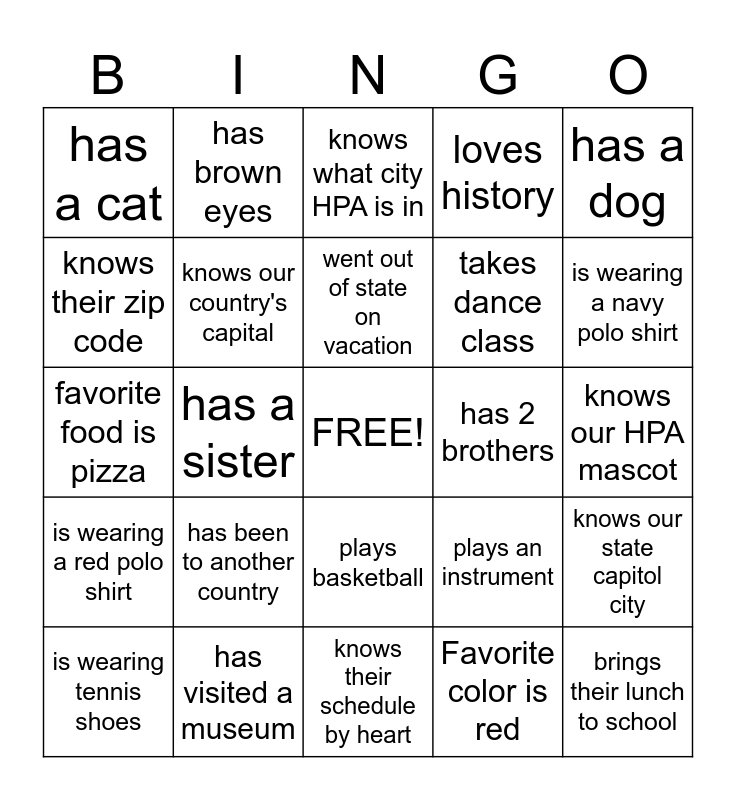 | B | I | N | G | O |
|---|---|---|---|---|
| has a cat | has brown eyes | knows what city HPA is in | loves history | has a dog |
| knows their zip code | knows our country's capital | went out of state on vacation | takes dance class | is wearing a navy polo shirt |
| favorite food is pizza | has a sister | FREE! | has 2 brothers | knows our HPA mascot |
| is wearing a red polo shirt | has been to another country | plays basketball | plays an instrument | knows our state capitol city |
| is wearing tennis shoes | has visited a museum | knows their schedule by heart | Favorite color is red | brings their lunch to school |